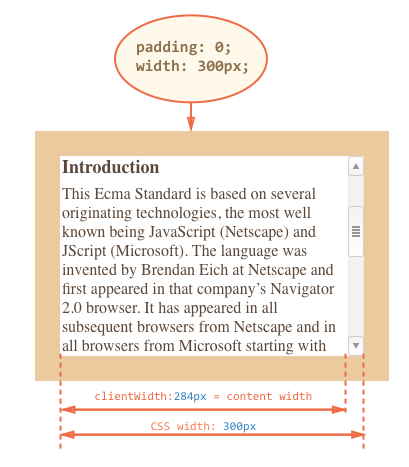 padding: 0;
width: 300px;

Introduction

This Ecma Standard is based on several originating technologies, the most well known being JavaScript (Netscape) and JScript (Microsoft). The language was invented by Brendan Eich at Netscape and first appeared in that company’s Navigator 2.0 browser. It has appeared in all subsequent browsers from Netscape and in all browsers from Microsoft starting with

clientWidth:284px = content width

CSS width: 300px